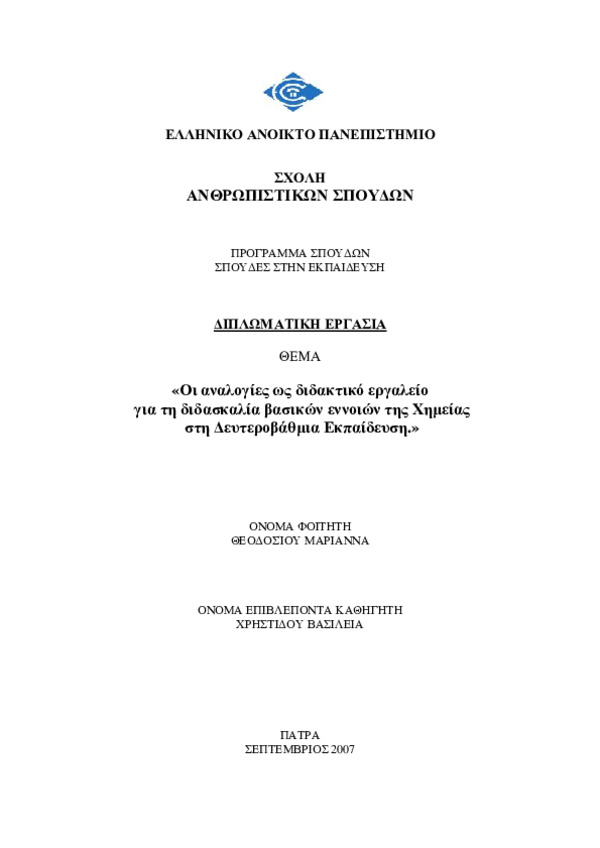 ΕΛΛΗΝΙΚΟ ΑΝΟΙΚΤΟ ΠΑΝΕΠΙΣΤΗΜΙΟ

ΣΧΟΛΗ
ΑΝΘΡΩΠΙΣΤΙΚΩΝ ΣΠΟΥΔΩΝ

ΠΡΟΓΡΑΜΜΑ ΣΠΟΥΔΩΝ
ΣΠΟΥΔΕΣ ΣΤΗΝ ΕΚΠΑΙΔΕΥΣΗ

ΔΙΠΛΩΜΑΤΙΚΗ ΕΡΓΑΣΙΑ

ΘΕΜΑ

«Οι αναλογίες ως διδακτικό εργαλείο για τη διδασκαλία βασικών εννοιών της Χημείας στη Δευτεροβάθμια Εκπαίδευση.»

ΟΝΟΜΑ ΦΟΙΤΗΤΗ
ΘΕΟΔΟΣΙΟΥ ΜΑΡΙΑΝΝΑ

ΟΝΟΜΑ ΕΠΙΒΛΕΠΟΝΤΑ ΚΑΘΗΓΗΤΗ
ΧΡΗΣΤΙΔΟΥ ΒΑΣΙΛΕΙΑ

ΠΑΤΡΑ
ΣΕΠΤΕΜΒΡΙΟΣ 2007